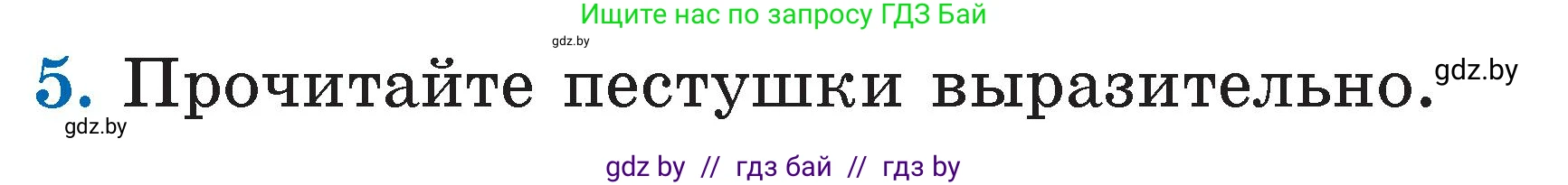 Ищите нас по запросу ГДЗ Бай

gdz.by

5. Прочитайте пестушки выразительно. gdz.by

gdz.by

gdz by // гдз бай // гдз by